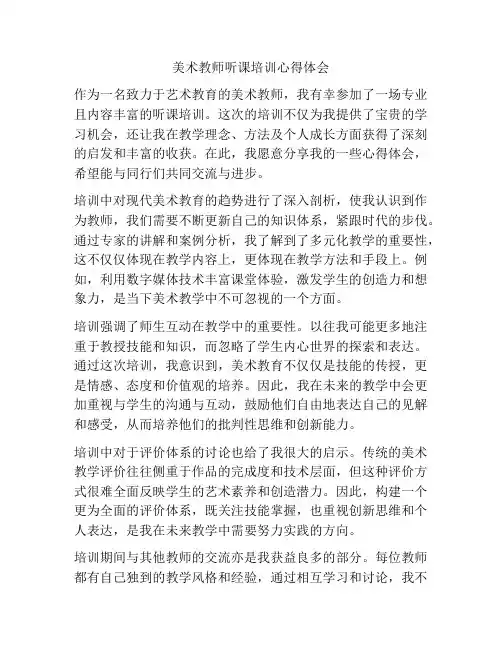 美术教师听课培训心得体会

作为一名致力于艺术教育的美术教师，我有幸参加了一场专业且内容丰富的听课培训。这次的培训不仅为我提供了宝贵的学习机会，还让我在教学理念、方法及个人成长方面获得了深刻的启发和丰富的收获。在此，我愿意分享我的一些心得体会，希望能与同行们共同交流与进步。

培训中对现代美术教育的趋势进行了深入剖析，使我认识到作为教师，我们需要不断更新自己的知识体系，紧跟时代的步伐。通过专家的讲解和案例分析，我了解到了多元化教学的重要性，这不仅仅体现在教学内容上，更体现在教学方法和手段上。例如，利用数字媒体技术丰富课堂体验，激发学生的创造力和想象力，是当下美术教学中不可忽视的一个方面。

培训强调了师生互动在教学中的重要性。以往我可能更多地注重于教授技能和知识，而忽略了学生内心世界的探索和表达。通过这次培训，我意识到，美术教育不仅仅是技能的传授，更是情感、态度和价值观的培养。因此，我在未来的教学中会更加重视与学生的沟通与互动，鼓励他们自由地表达自己的见解和感受，从而培养他们的批判性思维和创新能力。

培训中对于评价体系的讨论也给了我很大的启示。传统的美术教学评价往往侧重于作品的完成度和技术层面，但这种评价方式很难全面反映学生的艺术素养和创造潜力。因此，构建一个更为全面的评价体系，既关注技能掌握，也重视创新思维和个人表达，是我在未来教学中需要努力实践的方向。

培训期间与其他教师的交流亦是我获益良多的部分。每位教师都有自己独到的教学风格和经验，通过相互学习和讨论，我不